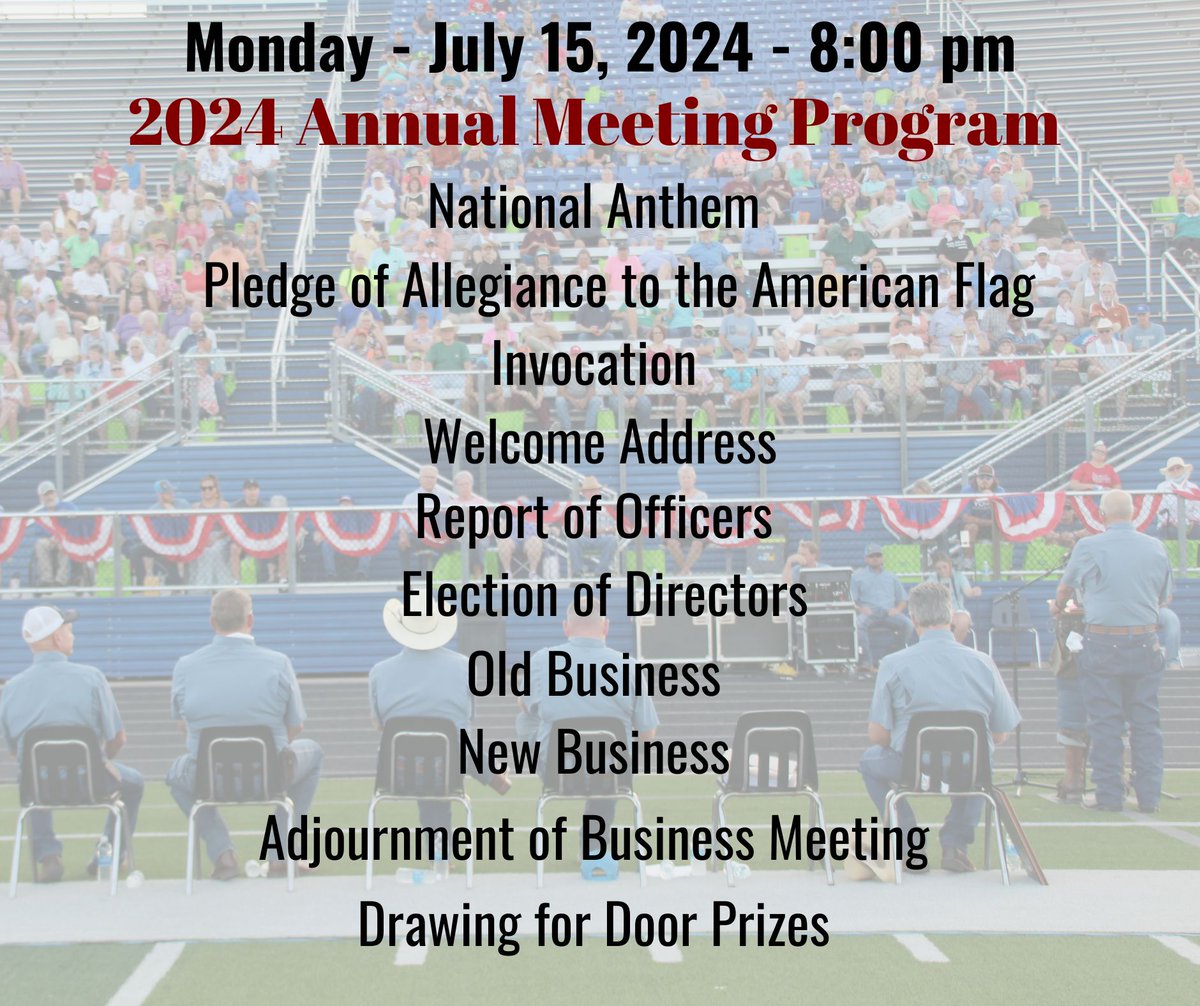 Monday - July 15, 2024 - 8:00 pm
2024 Annual Meeting Program

National Anthem

Pledge of Allegiance to the American Flag

Invocation

Welcome Address

Report of Officers

Election of Directors

Old Business

New Business

Adjournment of Business Meeting

Drawing for Door Prizes